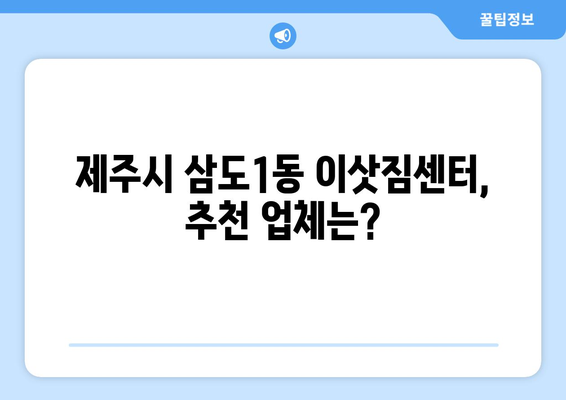 꿀팁정보

제주시 삼도1동 이삿짐센터, 추천 업체는?